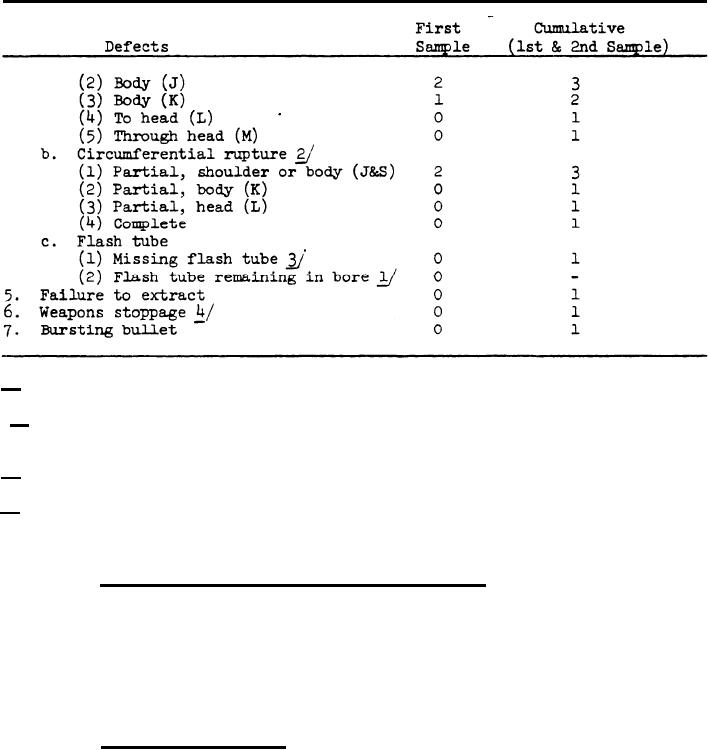 | Defects | First Sample | Cumulative (1st & 2nd Sample) |
|---|---|---|
| (2) Body (J) | 2 | 3 |
| (3) Body (K) | 1 | 2 |
| (4) To head (L) | 0 | 1 |
| (5) Through head (M) | 0 | 1 |
| b. Circumferential rupture 2/ | | |
| (1) Partial, shoulder or body (J&S) | 2 | 3 |
| (2) Partial, body (K) | 0 | 1 |
| (3) Partial, head (L) | 0 | 1 |
| (4) Complete | 0 | 1 |
| c. Flash tube | | |
| (1) Missing flash tube 3/ | 0 | 1 |
| (2) Flash tube remaining in bore 1/ | 0 | - |
| 5. Failure to extract | 0 | 1 |
| 6. Weapons stoppage 4/ | 0 | 1 |
| 7. Bursting bullet | 0 | 1 |